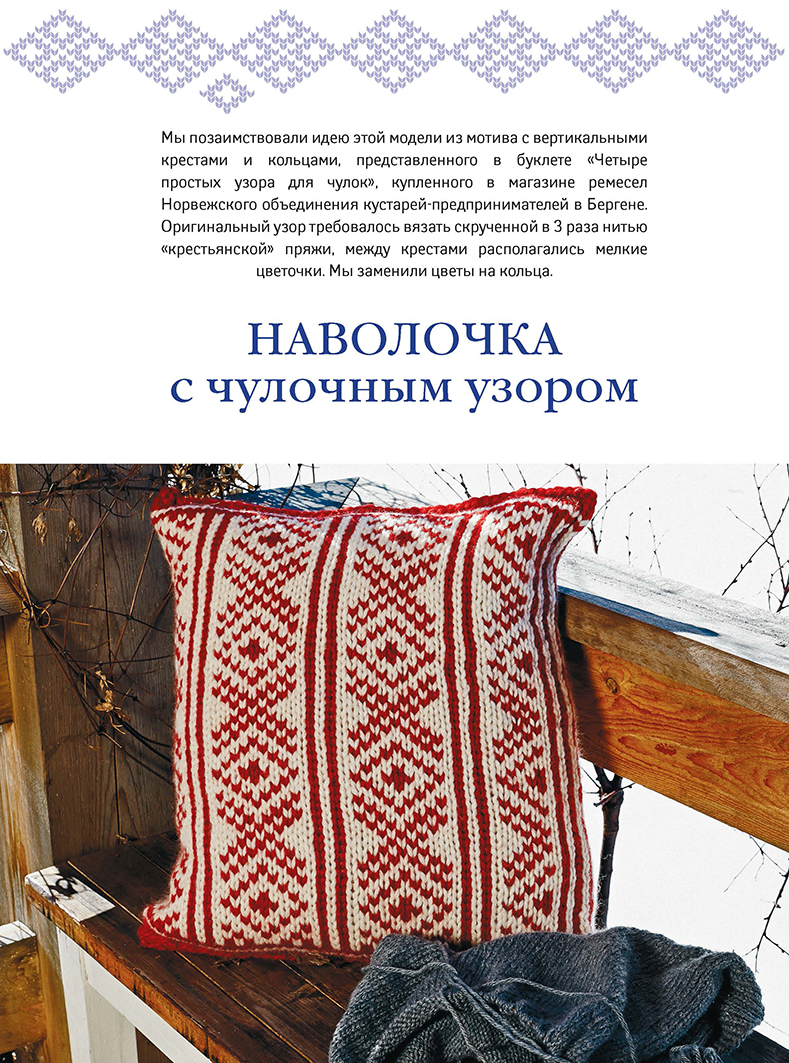 Мы позаимствовали идею этой модели из мотива с вертикальными крестами и кольцами, представленного в буклете «Четыре простых узора для чулок», купленного в магазине ремесел Норвежского объединения кустарей-предпринимателей в Бергене. Оригинальный узор требовалось вязать скрученной в 3 раза нитью «крестьянской» пряжи, между крестами располагались мелкие цветочки. Мы заменили цветы на кольца.

НАВОЛОЧКА с чулочным узором